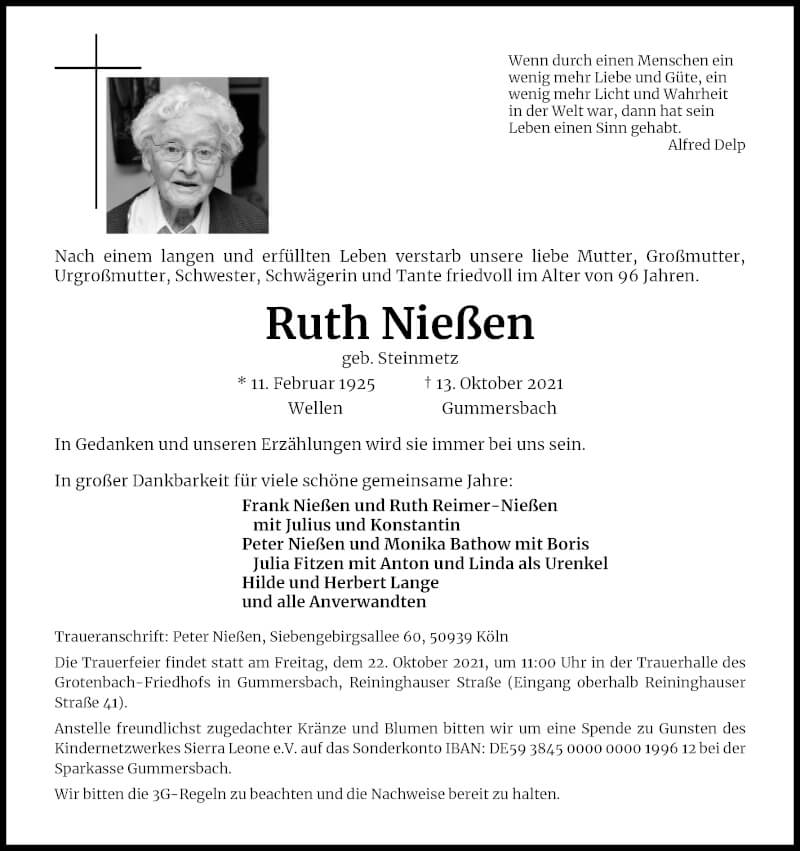 Wenn durch einen Menschen ein wenig mehr Liebe und Güte, ein wenig mehr Licht und Wahrheit in der Welt war, dann hat sein Leben einen Sinn gehabt.
Alfred Delp

Nach einem langen und erfüllten Leben verstarb unsere liebe Mutter, Großmutter, Urgroßmutter, Schwester, Schwägerin und Tante friedvoll im Alter von 96 Jahren.

Ruth Nießen

geb. Steinmetz

* 11. Februar 1925 † 13. Oktober 2021
Wellen Gummersbach

In Gedanken und unseren Erzählungen wird sie immer bei uns sein.

In großer Dankbarkeit für viele schöne gemeinsame Jahre:

Frank Nießen und Ruth Reimer-Nießen
mit Julius und Konstantin
Peter Nießen und Monika Bathow mit Boris
Julia Fitzen mit Anton und Linda als Urenkel
Hilde und Herbert Lange
und alle Anverwandten

Traueranschrift: Peter Nießen, Siebengebirgsallee 60, 50939 Köln

Die Trauerfeier findet statt am Freitag, dem 22. Oktober 2021, um 11:00 Uhr in der Trauerhalle des Grotenbach-Friedhofs in Gummersbach, Reininghauser Straße (Eingang oberhalb Reininghauser Straße 41).

Anstelle freundlichst zugedachter Kränze und Blumen bitten wir um eine Spende zu Gunsten des Kindernetzwerkes Sierra Leone e.V. auf das Sonderkonto IBAN: DE59 3845 0000 0000 1996 12 bei der Sparkasse Gummersbach.

Wir bitten die 3G-Regeln zu beachten und die Nachweise bereit zu halten.